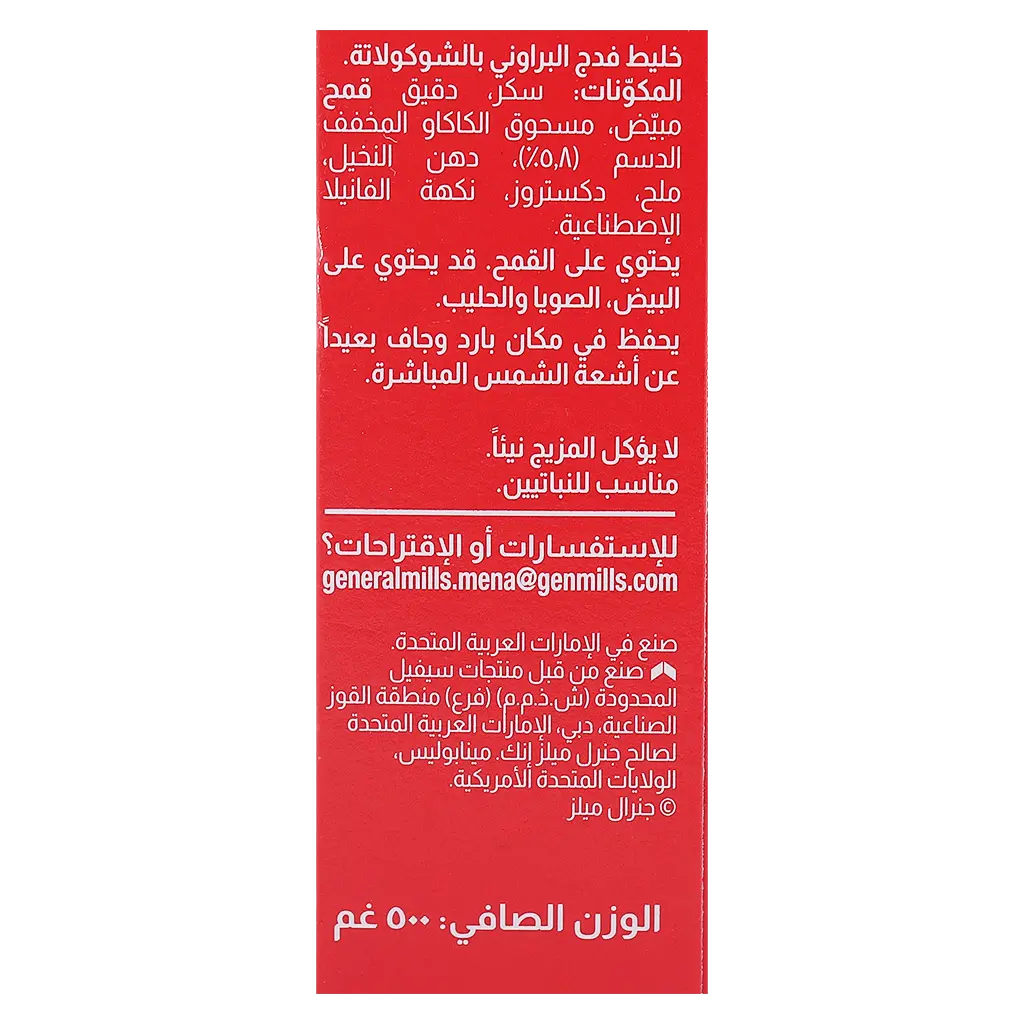 خليط فدج البراوني بالشوكولاتة.
المكوّنات: سكر، دقيق قمح مبيّض، مسحوق الكاكاو المخفف الدسم (٥,٨٪)، دهن النخيل، ملح، دكستروز، نكهة الفانيلا الإصطناعية.
يحتوي على القمح. قد يحتوي على البيض، الصويا والحليب.
يحفظ في مكان بارد وجاف بعيداً عن أشعة الشمس المباشرة.

لا يؤكل المزيج نيئاً.
مناسب للنباتيين.

للإستفسارات أو الإقتراحات؟
generalmills.mena@genmills.com

صنع في الإمارات العربية المتحدة.
صنع من قبل منتجات سيفيل المحدودة (ش.ذ.م.م) (فرع) منطقة القوز الصناعية، دبي، الإمارات العربية المتحدة لصالح جنرل ميلز إنك. مينابوليس، الولايات المتحدة الأمريكية.
© جنرال ميلز

الوزن الصافي: ٥٠٠ غم